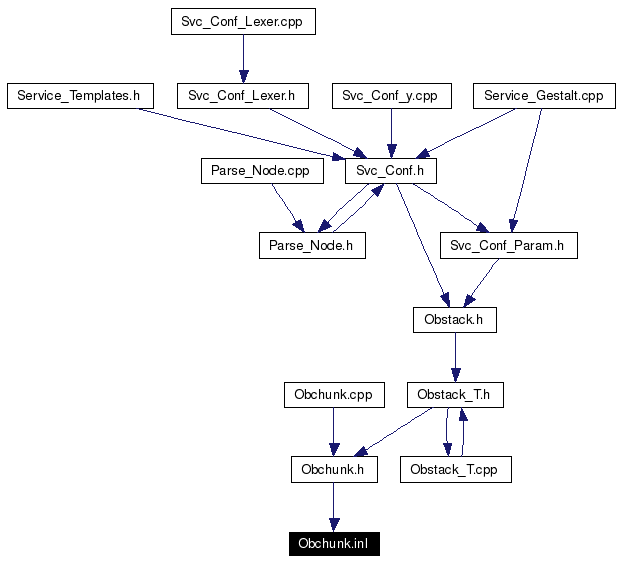 Svc_Conf_Lexer.cpp

Service_Templates.h

Svc_Conf_Lexer.h

Svc_Conf_y.cpp

Service_Gestalt.cpp

Parse_Node.cpp

Svc_Conf.h

Parse_Node.h

Svc_Conf_Param.h

Obstack.h

Obchunk.cpp

Obstack_T.h

Obchunk.h

Obstack_T.cpp

Obchunk.inl